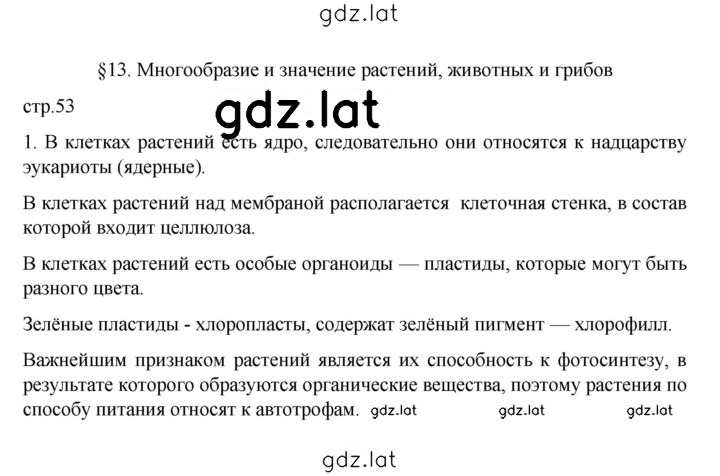 gdz.lat

§13. Многообразие и значение растений, животных и грибов

стр.53

gdz.lat

1. В клетках растений есть ядро, следовательно они относятся к надцарству эукариоты (ядерные).

В клетках растений над мембраной располагается клеточная стенка, в состав которой входит целлюлоза.

В клетках растений есть особые органоиды — пластиды, которые могут быть разного цвета.

Зелёные пластиды - хлоропласты, содержат зелёный пигмент — хлорофилл.

Важнейшим признаком растений является их способность к фотосинтезу, в результате которого образуются органические вещества, поэтому растения по способу питания относят к автотрофам. gdz.lat gdz.lat gdz.lat

gdz.lat